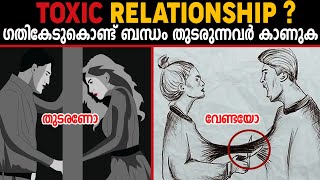 TOXIC RELATIONSHIP ?
ഗതികേടുകൊണ്ട് ബന്ധം തുടരുന്നവർ കാണുക

തുടരണോ

വേണ്ടയോ